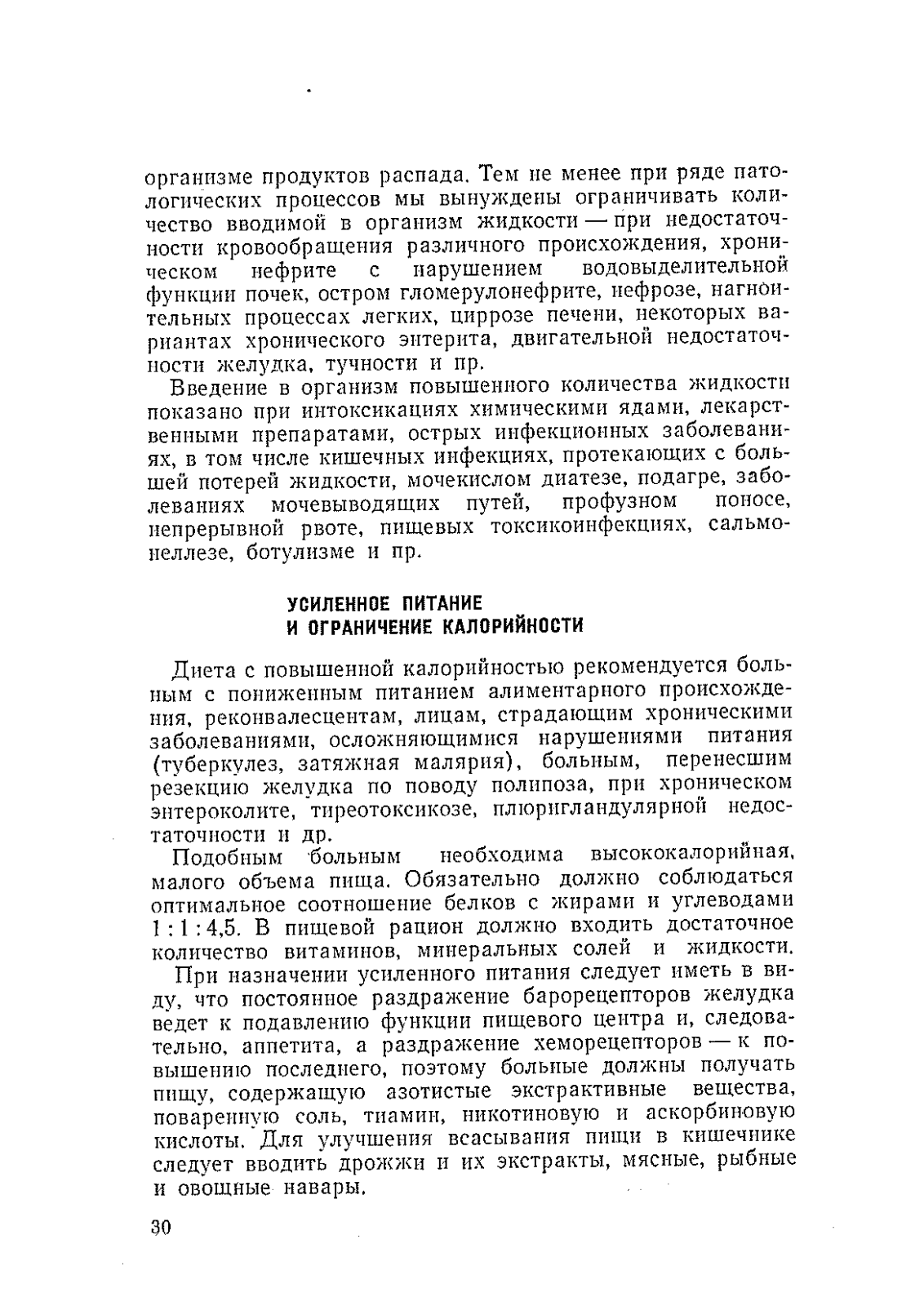 организме продуктов распада. Тем не менее при ряде патологических процессов мы вынуждены ограничивать количество вводимой в организм жидкости — при недостаточности кровообращения различного происхождения, хроническом нефрите с нарушением водовыделительной функции почек, остром гломерулонефрите, нефрозе, нагноительных процессах легких, циррозе печени, некоторых вариантах хронического энтерита, двигательной недостаточности желудка, тучности и пр.

Введение в организм повышенного количества жидкости показано при интоксикациях химическими ядами, лекарственными препаратами, острых инфекционных заболеваниях, в том числе кишечных инфекциях, протекающих с большей потерей жидкости, мочекислом диатезе, подагре, заболеваниях мочевыводящих путей, профузном поносе, непрерывной рвоте, пищевых токсикоинфекциях, сальмонеллезе, ботулизме и пр.

УСИЛЕННОЕ ПИТАНИЕ
И ОГРАНИЧЕНИЕ КАЛОРИЙНОСТИ

Диета с повышенной калорийностью рекомендуется больным с пониженным питанием алиментарного происхождения, реконвалесцентам, лицам, страдающим хроническими заболеваниями, осложняющимися нарушениями питания (туберкулез, затяжная малярия), больным, перенесшим резекцию желудка по поводу полипоза, при хроническом энтероколите, тиреотоксикозе, плюригландулярной недостаточности и др.

Подобным больным необходима высококалорийная, малого объема пища. Обязательно должно соблюдаться оптимальное соотношение белков с жирами и углеводами 1 : 1 : 4,5. В пищевой рацион должно входить достаточное количество витаминов, минеральных солей и жидкости.

При назначении усиленного питания следует иметь в виду, что постоянное раздражение барорецепторов желудка ведет к подавлению функции пищевого центра и, следовательно, аппетита, а раздражение хеморецепторов — к повышению последнего, поэтому больные должны получать пищу, содержащую азотистые экстрактивные вещества, поваренную соль, тиамин, никотиновую и аскорбиновую кислоты. Для улучшения всасывания пищи в кишечнике следует вводить дрожжи и их экстракты, мясные, рыбные и овощные навары.

30